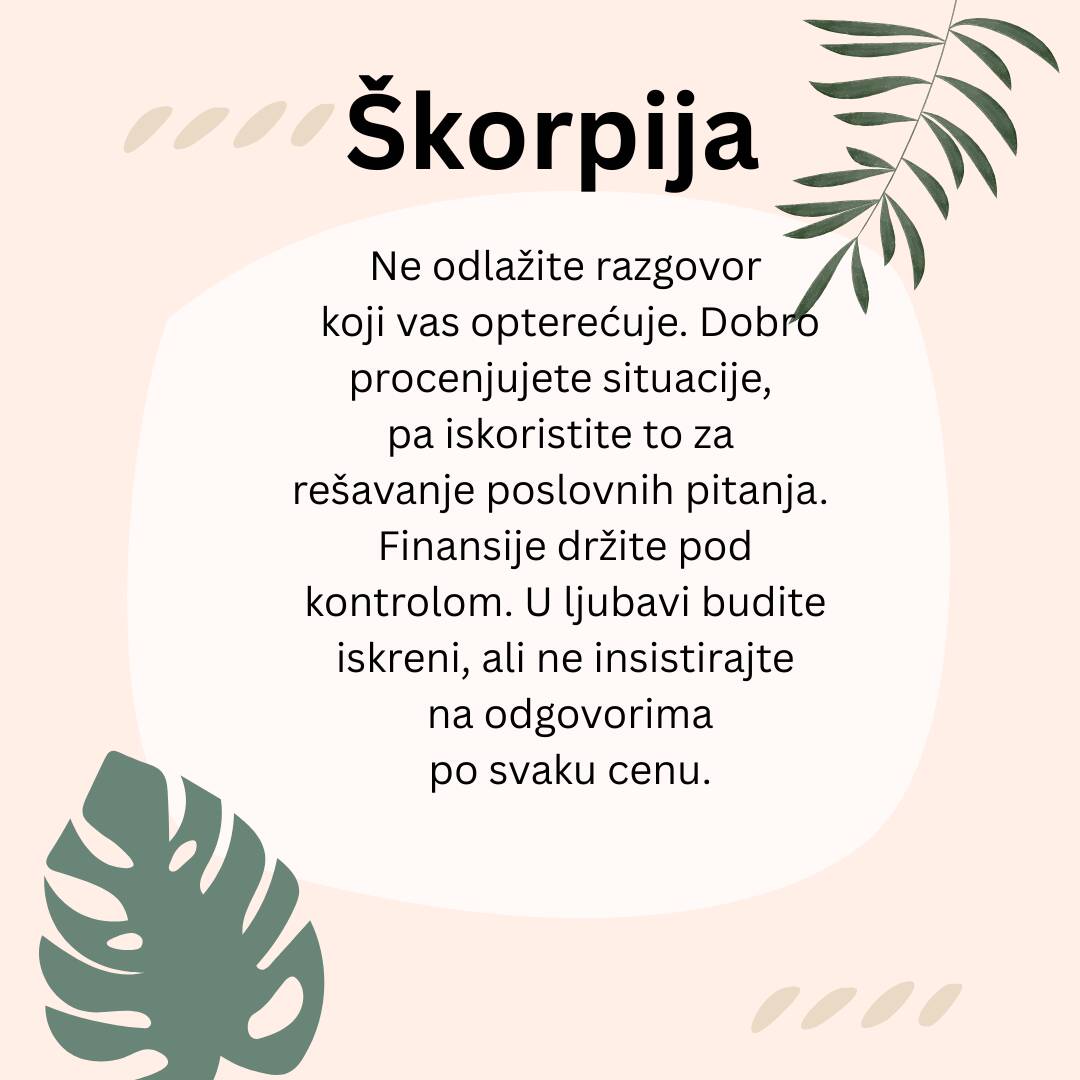 Škorpija

Ne odlažite razgovor koji vas opterećuje. Dobro procenjujete situacije, pa iskoristite to za rešavanje poslovnih pitanja. Finansije držite pod kontrolom. U ljubavi budite iskreni, ali ne insistirajte na odgovorima po svaku cenu.